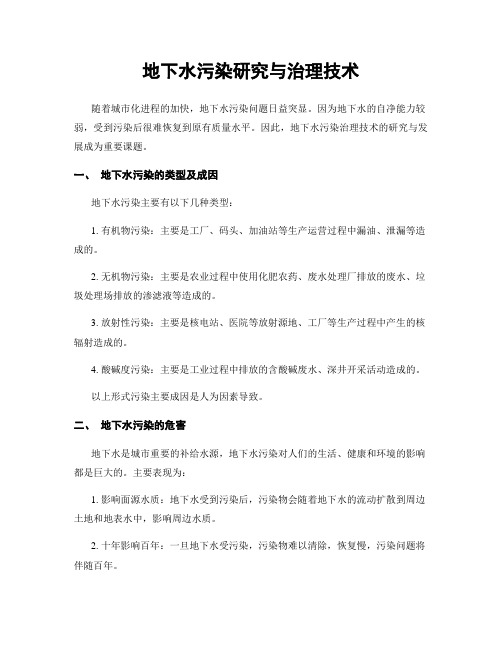 地下水污染研究与治理技术

随着城市化进程的加快，地下水污染问题日益突显。因为地下水的自净能力较弱，受到污染后很难恢复到原有质量水平。因此，地下水污染治理技术的研究与发展成为重要课题。

一、 地下水污染的类型及成因

地下水污染主要有以下几种类型：

1. 有机物污染：主要是工厂、码头、加油站等生产运营过程中漏油、泄漏等造成的。

2. 无机物污染：主要是农业过程中使用化肥农药、废水处理厂排放的废水、垃圾处理场排放的渗滤液等造成的。

3. 放射性污染：主要是核电站、医院等放射源地、工厂等生产过程中产生的核辐射造成的。

4. 酸碱度污染：主要是工业过程中排放的含酸碱废水、深井开采活动造成的。

以上形式污染主要成因是人为因素导致。

二、 地下水污染的危害

地下水是城市重要的补给水源，地下水污染对人们的生活、健康和环境的影响都是巨大的。主要表现为：

1. 影响面源水质：地下水受到污染后，污染物会随着地下水的流动扩散到周边土地和地表水中，影响周边水质。

2. 十年影响百年：一旦地下水受污染，污染物难以清除，恢复慢，污染问题将伴随百年。